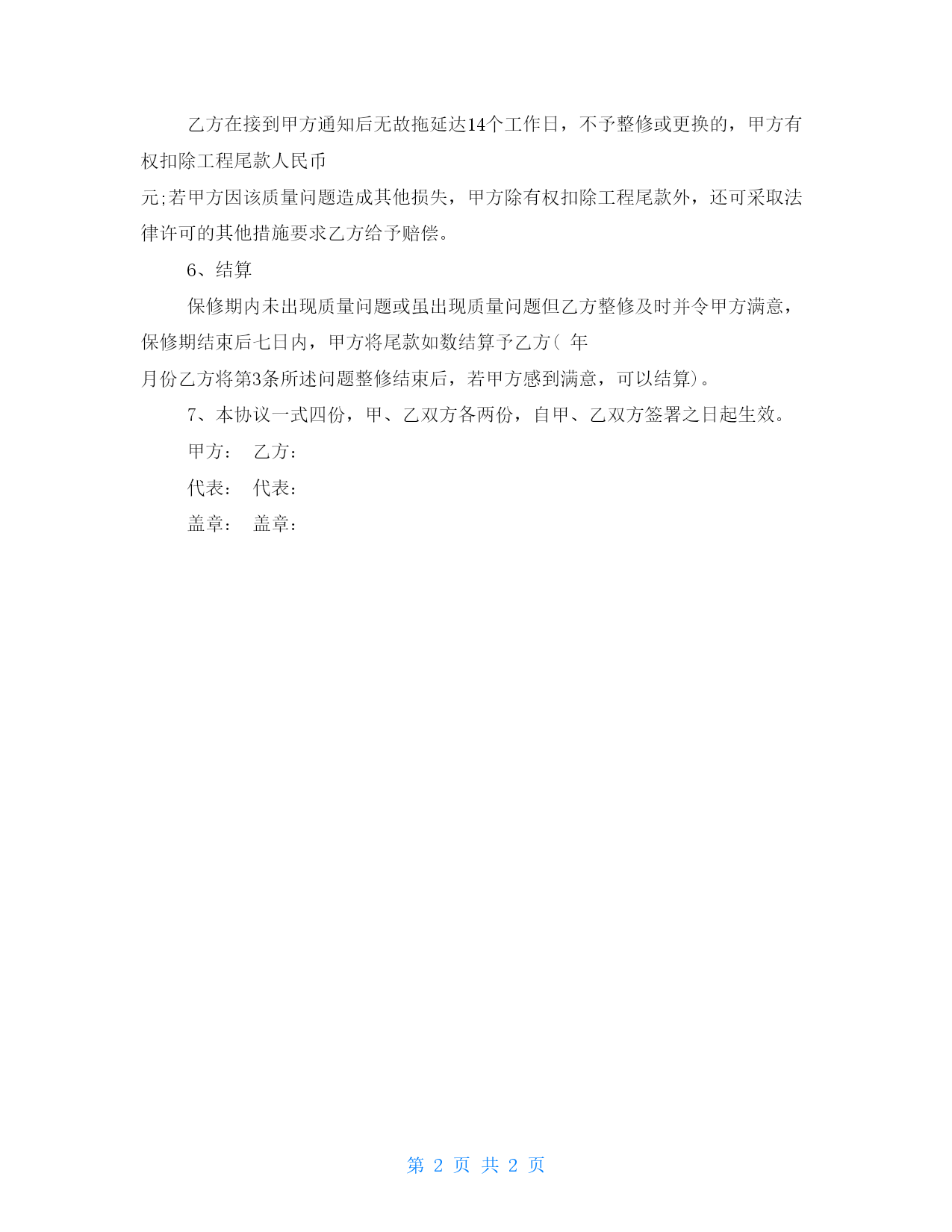 乙方在接到甲方通知后无故拖延达14个工作日，不予整修或更换的，甲方有权扣除工程尾款人民币

元;若甲方因该质量问题造成其他损失，甲方除有权扣除工程尾款外，还可采取法律许可的其他措施要求乙方给予赔偿。

6、结算

保修期内未出现质量问题或虽出现质量问题但乙方整修及时并令甲方满意，保修期结束后七日内，甲方将尾款如数结算予乙方( 年

月份乙方将第3条所述问题整修结束后，若甲方感到满意，可以结算)。

7、本协议一式四份，甲、乙双方各两份，自甲、乙双方签署之日起生效。

甲方： 乙方：

代表： 代表：

盖章： 盖章：

第 2 页 共 2 页